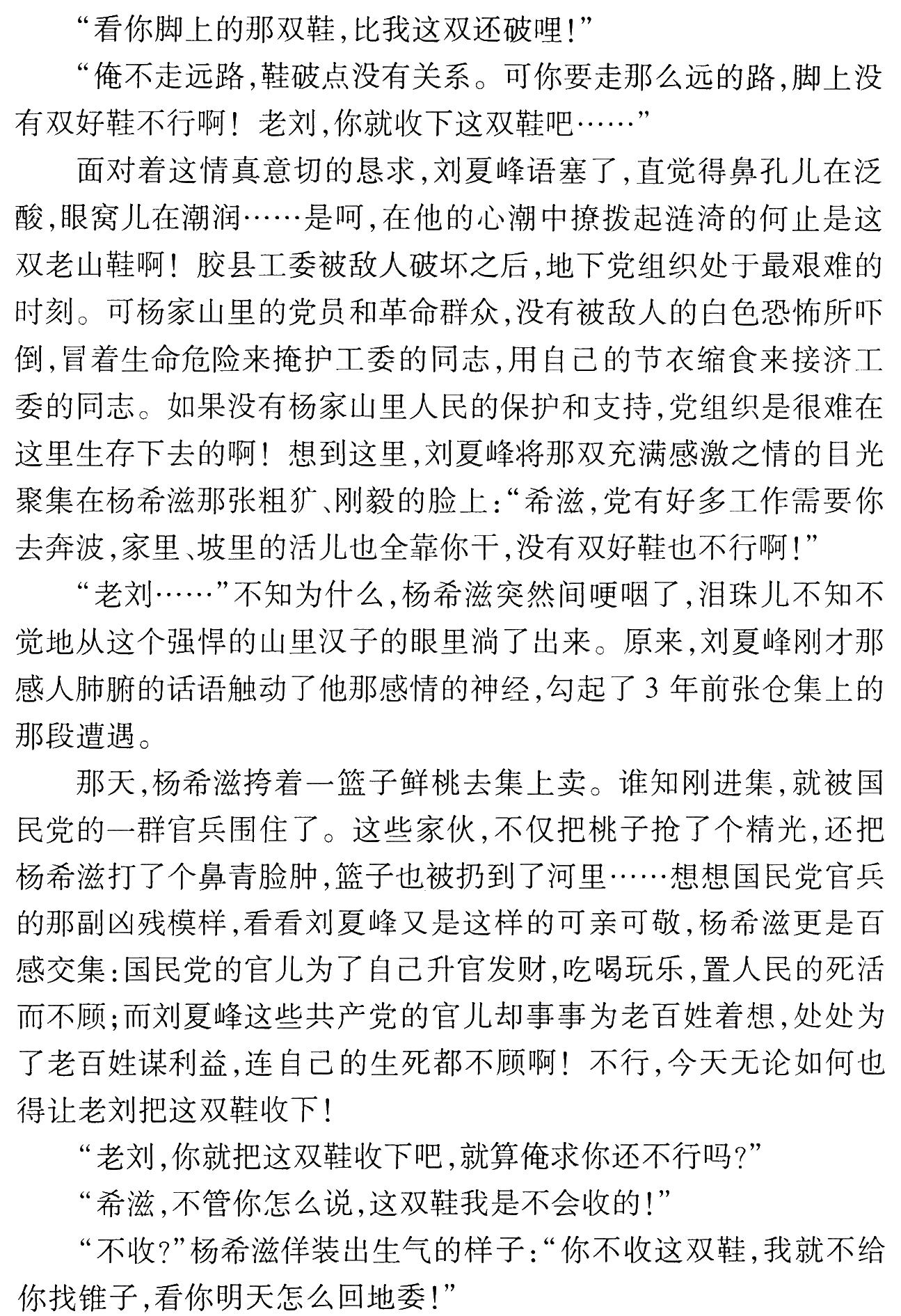 “看你脚上的那双鞋,比我这双还破哩!”

“俺不走远路,鞋破点没有关系。可你要走那么远的路,脚上没有双好鞋不行啊!老刘,你就收下这双鞋吧……”

面对着这情真意切的恳求,刘夏峰语塞了,直觉得鼻孔儿在泛酸,眼窝儿在潮润……是呵,在他的心潮中撩拨起涟漪的何止是这双老山鞋啊!胶县工委被敌人破坏之后,地下党组织处于最艰难的时刻。可杨家山里的党员和革命群众,没有被敌人的白色恐怖所吓倒,冒着生命危险来掩护工委的同志,用自己的节衣缩食来接济工委的同志。如果没有杨家山里人民的保护和支持,党组织是很难在这里生存下去的啊!想到这里,刘夏峰将那双充满感激之情的目光聚集在杨希滋那张粗犷、刚毅的脸上:“希滋,党有好多工作需要你去奔波,家里、坡里的活儿也全靠你干,没有双好鞋也不行啊!”

“老刘……”不知为什么,杨希滋突然间哽咽了,泪珠儿不知不觉地从这个强悍的山里汉子的眼里淌了出来。原来,刘夏峰刚才那感人肺腑的话语触动了他那感情的神经,勾起了3年前张仓集上的那段遭遇。

那天,杨希滋挎着一篮子鲜桃去集上卖。谁知刚进集,就被国民党的一群官兵围住了。这些家伙,不仅把桃子抢了个精光,还把杨希滋打了个鼻青脸肿,篮子也被扔到了河里……想想国民党官兵的那副凶残模样,看看刘夏峰又是这样的可亲可敬,杨希滋更是百感交集:国民党的官儿为了自己升官发财,吃喝玩乐,置人民的死活而不顾;而刘夏峰这些共产党的官儿却事事为老百姓着想,处处为了老百姓谋利益,连自己的生死都不顾啊!不行,今天无论如何也得让老刘把这双鞋收下!

“老刘,你就把这双鞋收下吧,就算俺求你还不行吗?”

“希滋,不管你怎么说,这双鞋我是不会收的!”

“不收?”杨希滋佯装出生气的样子:“你不收这双鞋,我就不给你找锥子,看你明天怎么回地委!”